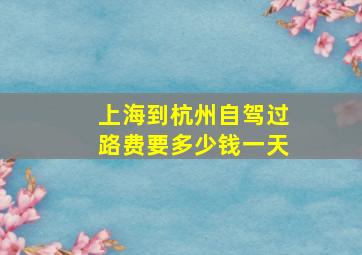 上海到杭州自驾过路费要多少钱一天